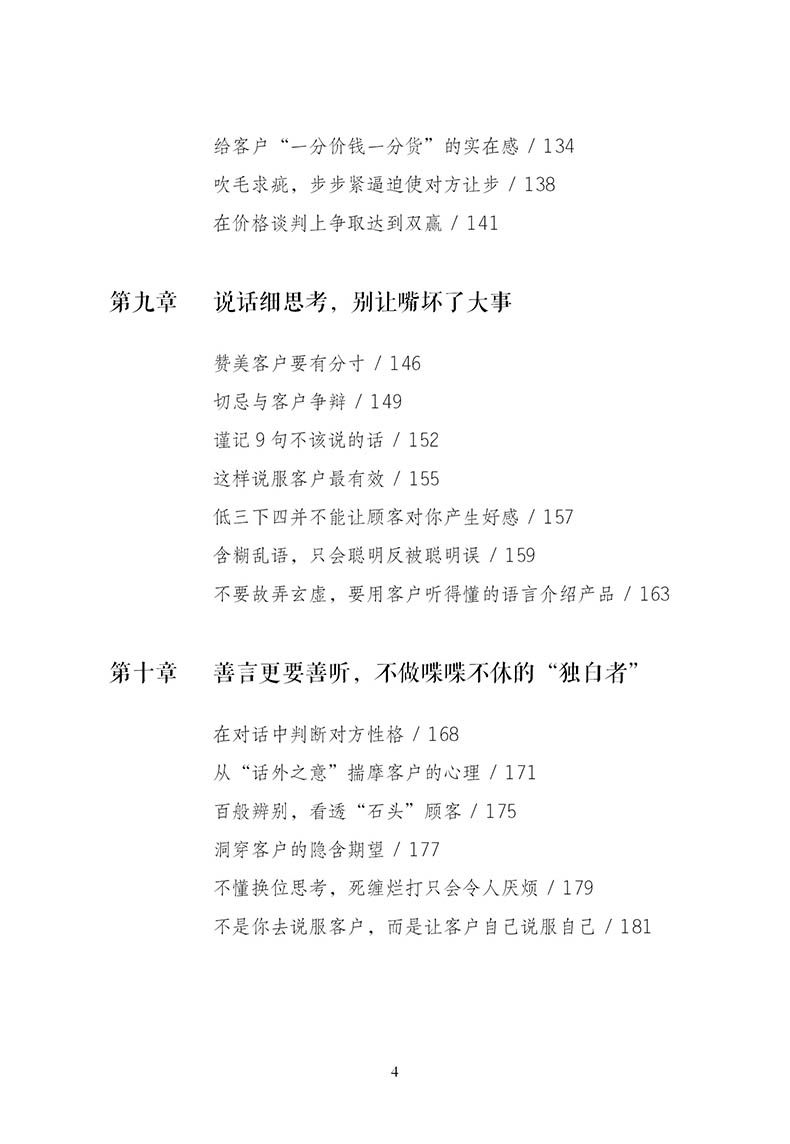 给客户“一分价钱一分货”的实在感 / 134
吹毛求疵，步步紧逼迫使对方让步 / 138
在价格谈判上争取达到双赢 / 141

第九章　说话细思考，别让嘴坏了大事

赞美客户要有分寸 / 146
切忌与客户争辩 / 149
谨记 9 句不该说的话 / 152
这样说服客户最有效 / 155
低三下四并不能让顾客对你产生好感 / 157
含糊乱语，只会聪明反被聪明误 / 159
不要故弄玄虚，要用客户听得懂的语言介绍产品 / 163

第十章　善言更要善听，不做喋喋不休的“独白者”

在对话中判断对方性格 / 168
从“话外之意”揣摩客户的心理 / 171
百般辨别，看透“石头”顾客 / 175
洞穿客户的隐含期望 / 177
不懂换位思考，死缠烂打只会令人厌烦 / 179
不是你去说服客户，而是让客户自己说服自己 / 181

4